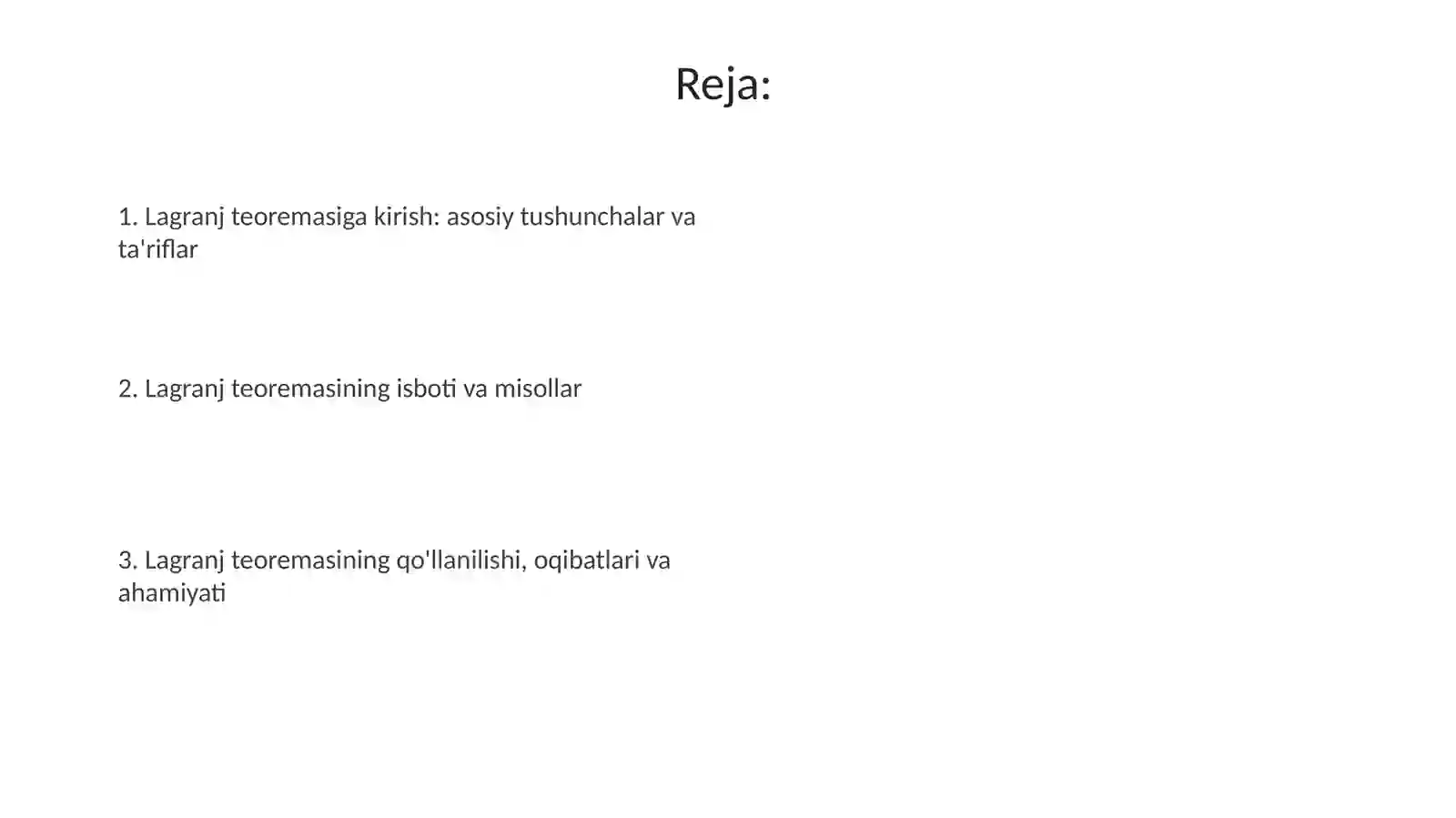 Reja:

1. Lagranj teoremasiga kirish: asosiy tushunchalar va ta'riflar

2. Lagranj teoremasining isboti va misollar

3. Lagranj teoremasining qo'llanilishi, oqibatlari va ahamiyati